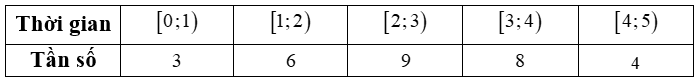 | Thời gian | $[0;1)$ | $[1;2)$ | $[2;3)$ | $[3;4)$ | $[4;5)$ |
|---|---|---|---|---|---|
| Tần số | 3 | 6 | 9 | 8 | 4 |